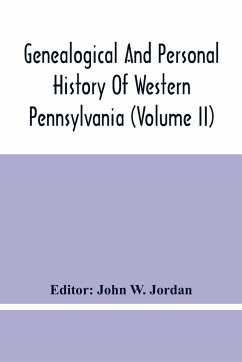 Genealogical And Personal History Of Western Pennsylvania (Volume II)

Editor: John W. Jordan